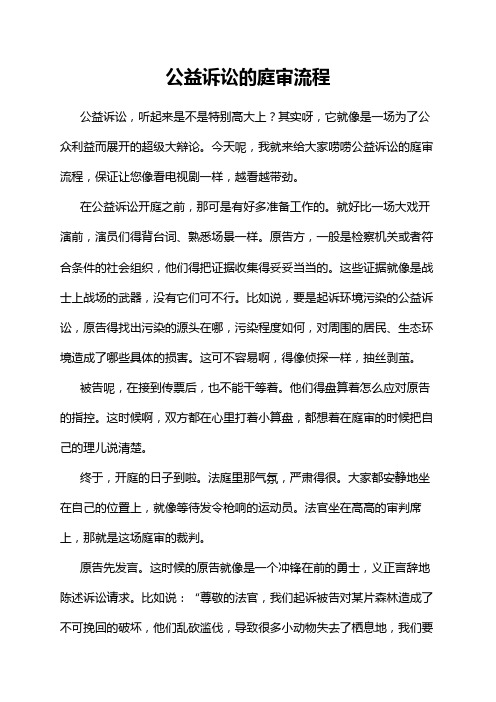 公益诉讼的庭审流程

公益诉讼，听起来是不是特别高大上？其实呀，它就像是一场为了公众利益而展开的超级大辩论。今天呢，我就来给大家唠唠公益诉讼的庭审流程，保证让您像看电视剧一样，越看越带劲。

在公益诉讼开庭之前，那可是有好多准备工作的。就好比一场大戏开演前，演员们得背台词、熟悉场景一样。原告方，一般是检察机关或者符合条件的社会组织，他们得把证据收集得妥妥当当的。这些证据就像是战士上战场的武器，没有它们可不行。比如说，要是起诉环境污染的公益诉讼，原告得找出污染的源头在哪，污染程度如何，对周围的居民、生态环境造成了哪些具体的损害。这可不容易啊，得像侦探一样，抽丝剥茧。

被告呢，在接到传票后，也不能干等着。他们得盘算着怎么应对原告的指控。这时候啊，双方都在心里打着小算盘，都想着在庭审的时候把自己的理儿说清楚。

终于，开庭的日子到啦。法庭里那气氛，严肃得很。大家都安静地坐在自己的位置上，就像等待发令枪响的运动员。法官坐在高高的审判席上，那就是这场庭审的裁判。

原告先发言。这时候的原告就像是一个冲锋在前的勇士，义正言辞地陈述诉讼请求。比如说：“尊敬的法官，我们起诉被告对某片森林造成了不可挽回的破坏，他们乱砍滥伐，导致很多小动物失去了栖息地，我们要